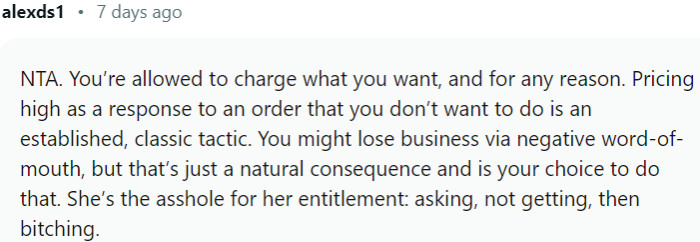 alexds1 • 7 days ago

NTA. You're allowed to charge what you want, and for any reason. Pricing high as a response to an order that you don't want to do is an established, classic tactic. You might lose business via negative word-of-mouth, but that's just a natural consequence and is your choice to do that. She's the asshole for her entitlement: asking, not getting, then bitching.